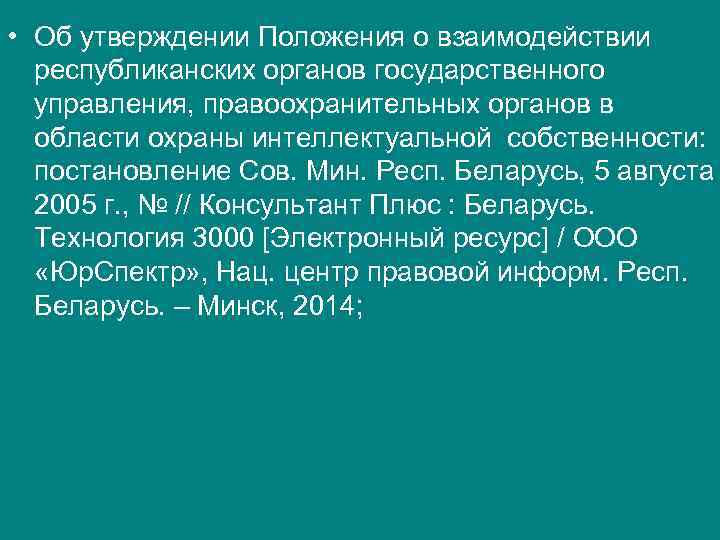 • Об утверждении Положения о взаимодействии республиканских органов государственного управления, правоохранительных органов в области охраны интеллектуальной собственности: постановление Сов. Мин. Респ. Беларусь, 5 августа 2005 г., № // Консультант Плюс : Беларусь. Технология 3000 [Электронный ресурс] / ООО «ЮрСпектр», Нац. центр правовой информ. Респ. Беларусь. – Минск, 2014;